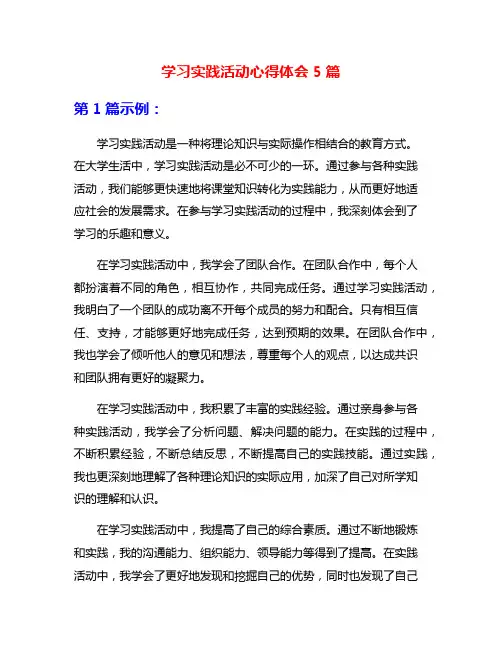 学习实践活动心得体会 5 篇

第 1 篇示例：

学习实践活动是一种将理论知识与实际操作相结合的教育方式。在大学生活中，学习实践活动是必不可少的一环。通过参与各种实践活动，我们能够更快速地将课堂知识转化为实践能力，从而更好地适应社会的发展需求。在参与学习实践活动的过程中，我深刻体会到了学习的乐趣和意义。

在学习实践活动中，我学会了团队合作。在团队合作中，每个人都扮演着不同的角色，相互协作，共同完成任务。通过学习实践活动，我明白了一个团队的成功离不开每个成员的努力和配合。只有相互信任、支持，才能够更好地完成任务，达到预期的效果。在团队合作中，我也学会了倾听他人的意见和想法，尊重每个人的观点，以达成共识和团队拥有更好的凝聚力。

在学习实践活动中，我积累了丰富的实践经验。通过亲身参与各种实践活动，我学会了分析问题、解决问题的能力。在实践的过程中，不断积累经验，不断总结反思，不断提高自己的实践技能。通过实践，我也更深刻地理解了各种理论知识的实际应用，加深了自己对所学知识的理解和认识。

在学习实践活动中，我提高了自己的综合素质。通过不断地锻炼和实践，我的沟通能力、组织能力、领导能力等得到了提高。在实践活动中，我学会了更好地发现和挖掘自己的优势，同时也发现了自己